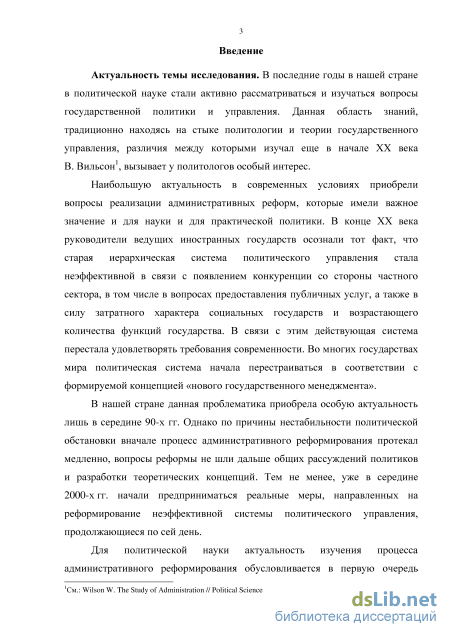 3

Введение

Актуальность темы исследования. В последние годы в нашей стране в политической науке стали активно рассматриваться и изучаться вопросы государственной политики и управления. Данная область знаний, традиционно находясь на стыке политологии и теории государственного управления, различия между которыми изучал еще в начале XX века В. Вильсон$^1$, вызывает у политологов особый интерес.

Наибольшую актуальность в современных условиях приобрели вопросы реализации административных реформ, которые имели важное значение и для науки и для практической политики. В конце XX века руководители ведущих иностранных государств осознали тот факт, что старая иерархическая система политического управления стала неэффективной в связи с появлением конкуренции со стороны частного сектора, в том числе в вопросах предоставления публичных услуг, а также в силу затратного характера социальных государств и возрастающего количества функций государства. В связи с этим действующая система перестала удовлетворять требования современности. Во многих государствах мира политическая система начала перестраиваться в соответствии с формируемой концепцией «нового государственного менеджмента».

В нашей стране данная проблематика приобрела особую актуальность лишь в середине 90-х гг. Однако по причины нестабильности политической обстановки вначале процесс административного реформирования протекал медленно, вопросы реформы не шли дальше общих рассуждений политиков и разработки теоретических концепций. Тем не менее, уже в середине 2000-х гг. начали предприниматься реальные меры, направленных на реформирование неэффективной системы политического управления, продолжающиеся по сей день.

Для политической науки актуальность изучения процесса административного реформирования обусловливается в первую очередь

$^1$См.: Wilson W. The Study of Administration // Political Science

dsLib.net
библиотека диссертаций